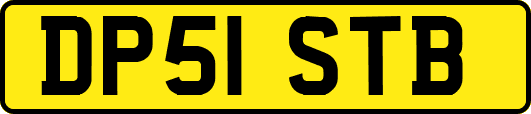 DP51 STB